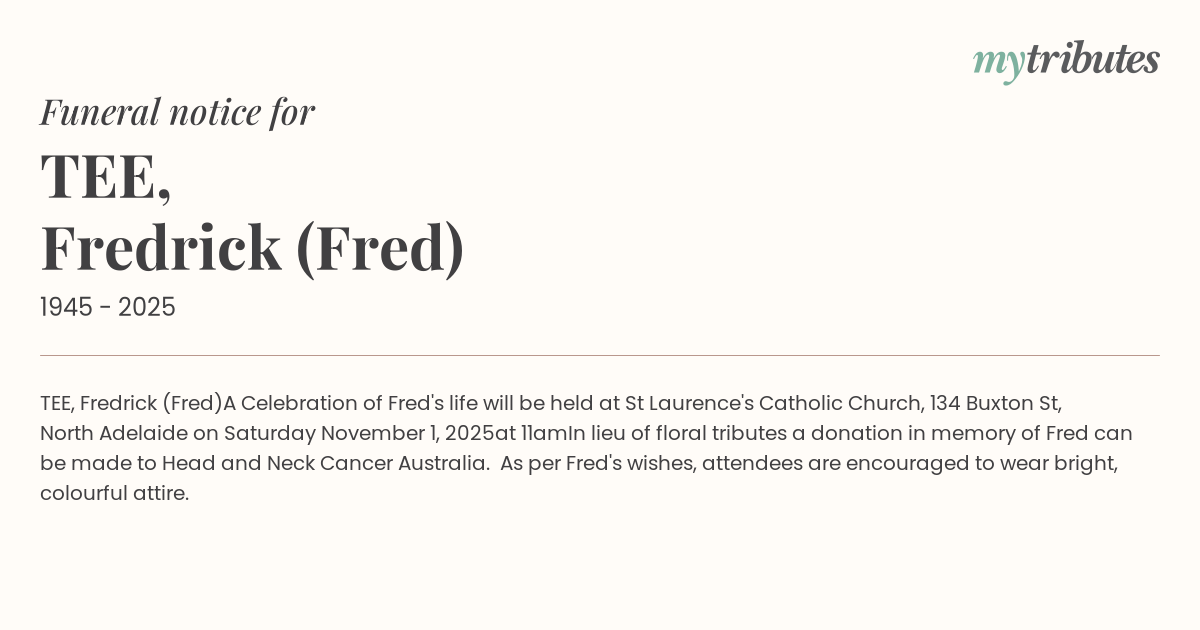 mytributes

Funeral notice for

TEE,
Fredrick (Fred)

1945 - 2025

TEE, Fredrick (Fred)A Celebration of Fred's life will be held at St Laurence's Catholic Church, 134 Buxton St, North Adelaide on Saturday November 1, 2025at 11amIn lieu of floral tributes a donation in memory of Fred can be made to Head and Neck Cancer Australia.  As per Fred's wishes, attendees are encouraged to wear bright, colourful attire.